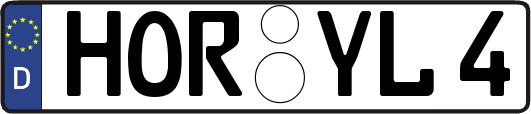 D HOR YL 4